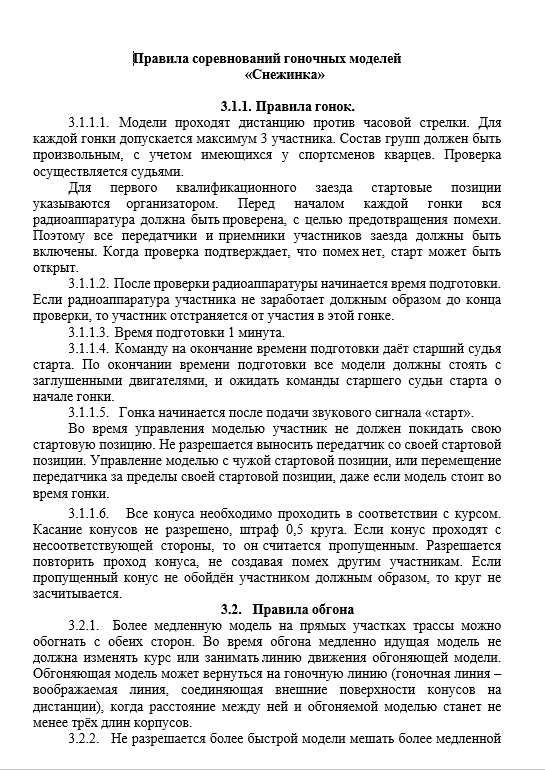 Правила соревнований гоночных моделей
«Снежинка»

3.1.1. Правила гонок.

3.1.1.1. Модели проходят дистанцию против часовой стрелки. Для каждой гонки допускается максимум 3 участника. Состав групп должен быть произвольным, с учетом имеющихся у спортсменов кварцев. Проверка осуществляется судьями.

Для первого квалификационного заезда стартовые позиции указываются организатором. Перед началом каждой гонки вся радиоаппаратура должна быть проверена, с целью предотвращения помехи. Поэтому все передатчики и приемники участников заезда должны быть включены. Когда проверка подтверждает, что помех нет, старт может быть открыт.

3.1.1.2. После проверки радиоаппаратуры начинается время подготовки. Если радиоаппаратура участника не заработает должным образом до конца проверки, то участник отстраняется от участия в этой гонке.

3.1.1.3. Время подготовки 1 минута.

3.1.1.4. Команду на окончание времени подготовки даёт старший судья старта. По окончании времени подготовки все модели должны стоять с заглушенными двигателями, и ожидать команды старшего судьи старта о начале гонки.

3.1.1.5. Гонка начинается после подачи звукового сигнала «старт».

Во время управления моделью участник не должен покидать свою стартовую позицию. Не разрешается выносить передатчик со своей стартовой позиции. Управление моделью с чужой стартовой позиции, или перемещение передатчика за пределы своей стартовой позиции, даже если модель стоит во время гонки.

3.1.1.6. Все конуса необходимо проходить в соответствии с курсом. Касание конусов не разрешено, штраф 0,5 круга. Если конус проходят с несоответствующей стороны, то он считается пропущенным. Разрешается повторить проход конуса, не создавая помех другим участникам. Если пропущенный конус не обойдён участником должным образом, то круг не засчитывается.

3.2. Правила обгона

3.2.1. Более медленную модель на прямых участках трассы можно обогнать с обеих сторон. Во время обгона медленно идущая модель не должна изменять курс или занимать линию движения обгоняющей модели. Обгоняющая модель может вернуться на гоночную линию (гоночная линия – воображаемая линия, соединяющая внешние поверхности конусов на дистанции), когда расстояние между ней и обгоняемой моделью станет не менее трёх длин корпусов.

3.2.2. Не разрешается более быстрой модели мешать более медленной